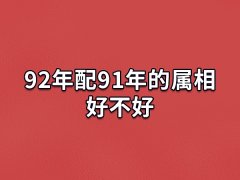 92年配91年的属相好不好